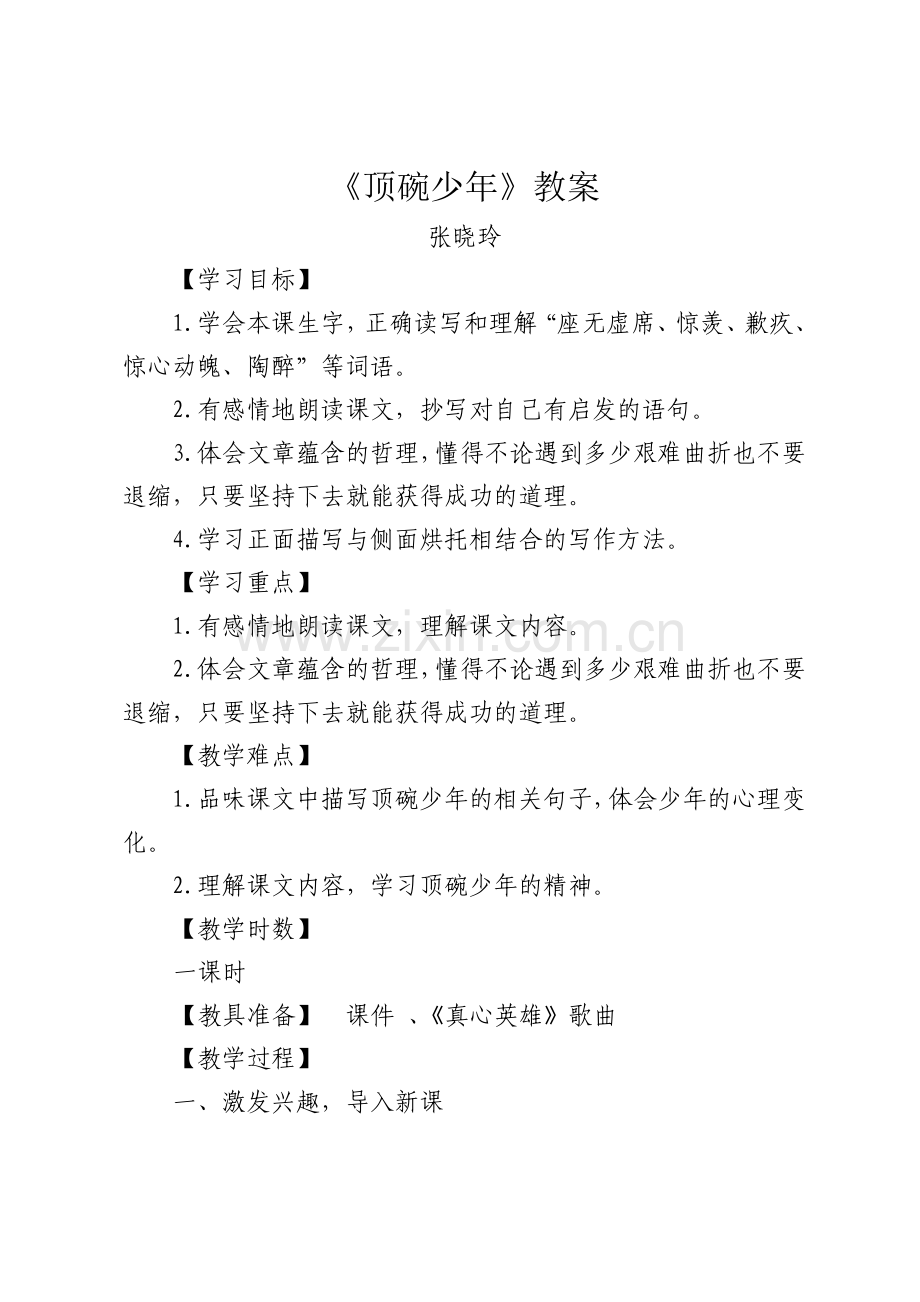 《顶碗少年》教案

张晓玲

【学习目标】

1.学会本课生字，正确读写和理解“座无虚席、惊羡、歉疚、惊心动魄、陶醉”等词语。

2.有感情地朗读课文，抄写对自己有启发的语句。

3.体会文章蕴含的哲理，懂得不论遇到多少艰难曲折也不要退缩，只要坚持下去就能获得成功的道理。

4.学习正面描写与侧面烘托相结合的写作方法。

【学习重点】

1.有感情地朗读课文，理解课文内容。

2.体会文章蕴含的哲理，懂得不论遇到多少艰难曲折也不要退缩，只要坚持下去就能获得成功的道理。

【教学难点】

1.品味课文中描写顶碗少年的相关句子，体会少年的心理变化。

2.理解课文内容，学习顶碗少年的精神。

【教学时数】

一课时

【教具准备】 课件 、《真心英雄》歌曲

【教学过程】

一、激发兴趣，导入新课

www.zixin.com.cn